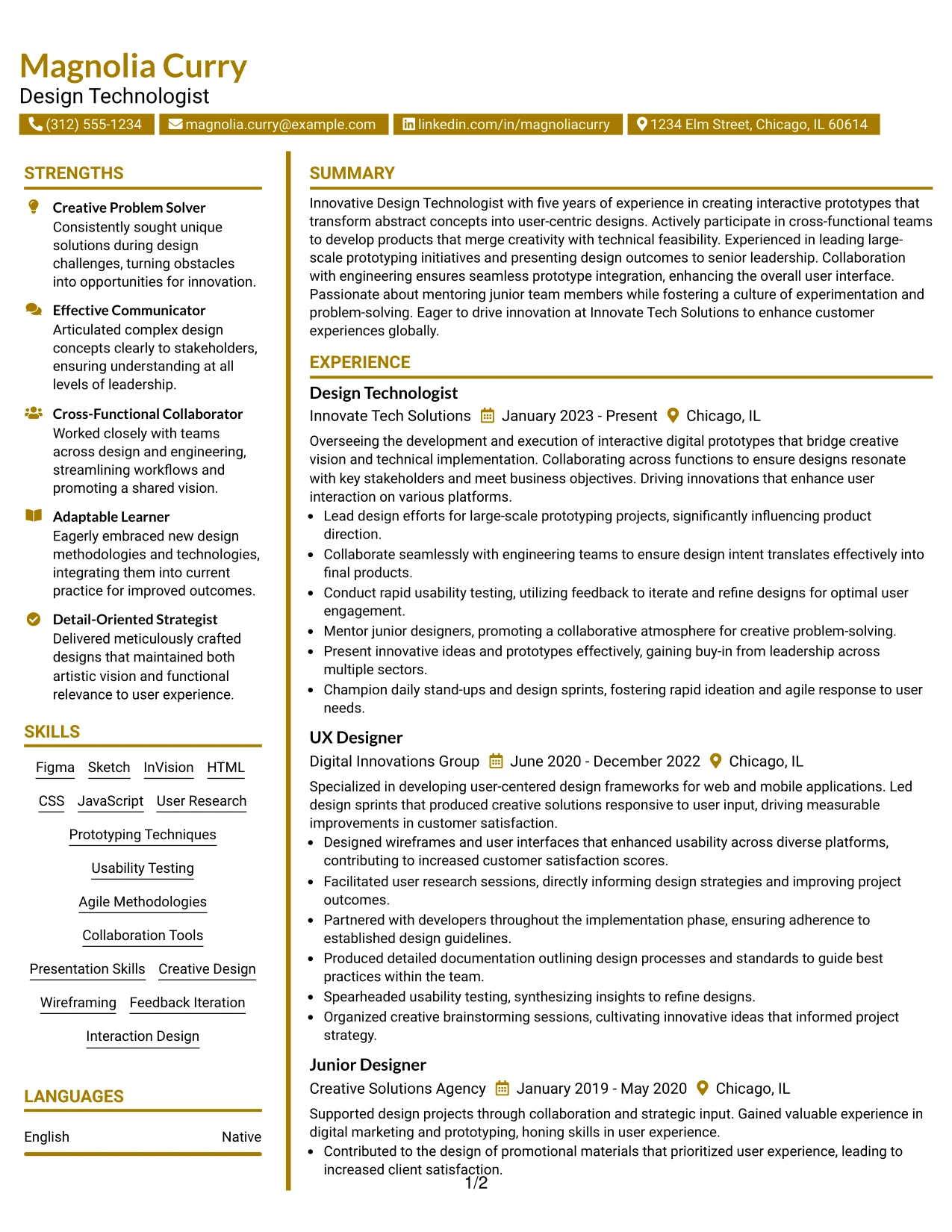 Magnolia Curry
Design Technologist

(312) 555-1234    magnolia.curry@example.com    linkedin.com/in/magnoliacurry    1234 Elm Street, Chicago, IL 60614

STRENGTHS

Creative Problem Solver
Consistently sought unique solutions during design challenges, turning obstacles into opportunities for innovation.

Effective Communicator
Articulated complex design concepts clearly to stakeholders, ensuring understanding at all levels of leadership.

Cross-Functional Collaborator
Worked closely with teams across design and engineering, streamlining workflows and promoting a shared vision.

Adaptable Learner
Eagerly embraced new design methodologies and technologies, integrating them into current practice for improved outcomes.

Detail-Oriented Strategist
Delivered meticulously crafted designs that maintained both artistic vision and functional relevance to user experience.

SKILLS

Figma
Sketch
InVision
HTML
CSS
JavaScript
User Research
Prototyping Techniques
Usability Testing
Agile Methodologies
Collaboration Tools
Presentation Skills
Creative Design
Wireframing
Feedback Iteration
Interaction Design

LANGUAGES

English    Native

SUMMARY

Innovative Design Technologist with five years of experience in creating interactive prototypes that transform abstract concepts into user-centric designs. Actively participate in cross-functional teams to develop products that merge creativity with technical feasibility. Experienced in leading large-scale prototyping initiatives and presenting design outcomes to senior leadership. Collaboration with engineering ensures seamless prototype integration, enhancing the overall user interface. Passionate about mentoring junior team members while fostering a culture of experimentation and problem-solving. Eager to drive innovation at Innovate Tech Solutions to enhance customer experiences globally.

EXPERIENCE

Design Technologist
Innovate Tech Solutions    January 2023 - Present    Chicago, IL

Overseeing the development and execution of interactive digital prototypes that bridge creative vision and technical implementation. Collaborating across functions to ensure designs resonate with key stakeholders and meet business objectives. Driving innovations that enhance user interaction on various platforms.
• Lead design efforts for large-scale prototyping projects, significantly influencing product direction.
• Collaborate seamlessly with engineering teams to ensure design intent translates effectively into final products.
• Conduct rapid usability testing, utilizing feedback to iterate and refine designs for optimal user engagement.
• Mentor junior designers, promoting a collaborative atmosphere for creative problem-solving.
• Present innovative ideas and prototypes effectively, gaining buy-in from leadership across multiple sectors.
• Champion daily stand-ups and design sprints, fostering rapid ideation and agile response to user needs.

UX Designer
Digital Innovations Group    June 2020 - December 2022    Chicago, IL

Specialized in developing user-centered design frameworks for web and mobile applications. Led design sprints that produced creative solutions responsive to user input, driving measurable improvements in customer satisfaction.
• Designed wireframes and user interfaces that enhanced usability across diverse platforms, contributing to increased customer satisfaction scores.
• Facilitated user research sessions, directly informing design strategies and improving project outcomes.
• Partnered with developers throughout the implementation phase, ensuring adherence to established design guidelines.
• Produced detailed documentation outlining design processes and standards to guide best practices within the team.
• Spearheaded usability testing, synthesizing insights to refine designs.
• Organized creative brainstorming sessions, cultivating innovative ideas that informed project strategy.

Junior Designer
Creative Solutions Agency    January 2019 - May 2020    Chicago, IL

Supported design projects through collaboration and strategic input. Gained valuable experience in digital marketing and prototyping, honing skills in user experience.
• Contributed to the design of promotional materials that prioritized user experience, leading to increased client satisfaction.

1/2